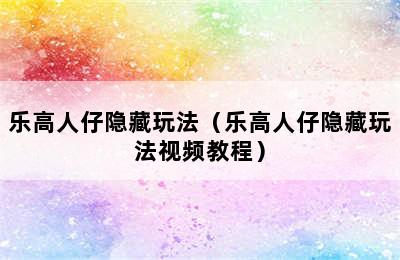 乐高人仔隐藏玩法（乐高人仔隐藏玩法视频教程）